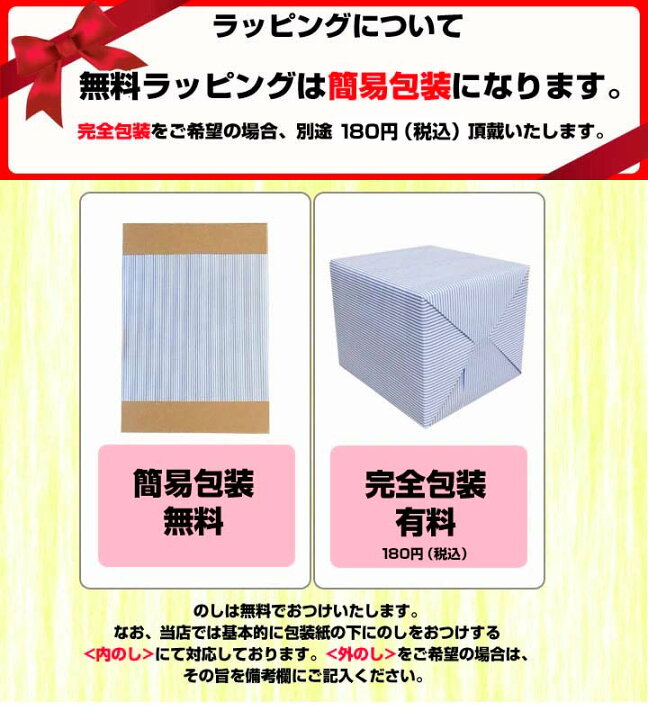 ラッピングについて

無料ラッピングは簡易包装になります。

完全包装をご希望の場合、別途 180円（税込）頂戴いたします。

簡易包装
無料

完全包装
有料
180円（税込）

のしは無料でおつけいたします。
なお、当店では基本的に包装紙の下にのしをおつけする
<内のし>にて対応しております。<外のし>をご希望の場合は、
その旨を備考欄にご記入ください。